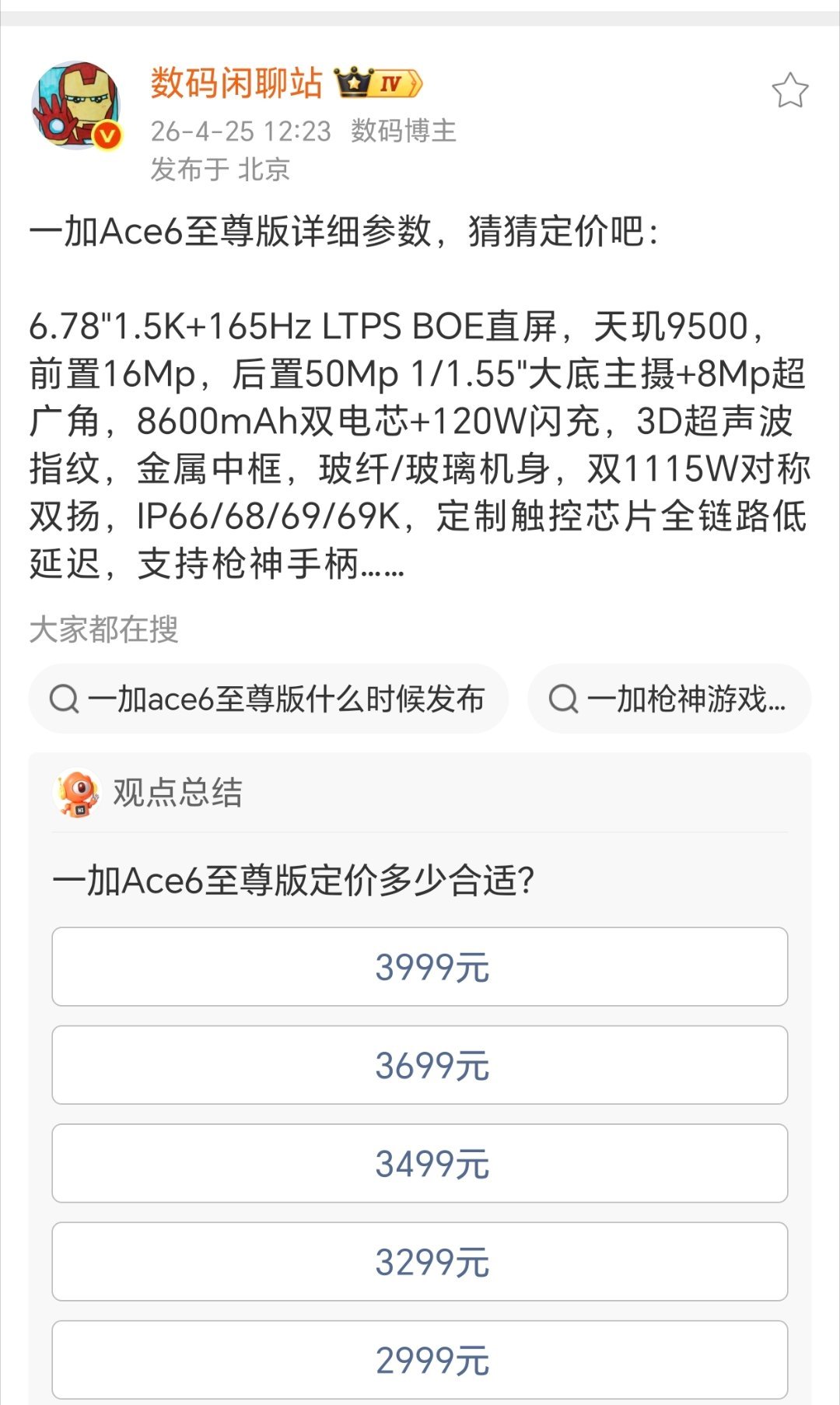 数码闲聊站 IV
26-4-25 12:23 数码博主
发布于 北京

一加Ace6至尊版详细参数，猜猜定价吧：

6.78"1.5K+165Hz LTPS BOE直屏，天玑9500，前置16Mp，后置50Mp 1/1.55"大底主摄+8Mp超广角，8600mAh双电芯+120W闪充，3D超声波指纹，金属中框，玻纤/玻璃机身，双1115W对称双扬，IP66/68/69/69K，定制触控芯片全链路低延迟，支持枪神手柄……

大家都在搜

一加ace6至尊版什么时候发布

一加枪神游戏...

观点总结

一加Ace6至尊版定价多少合适?

3999元

3699元

3499元

3299元

2999元